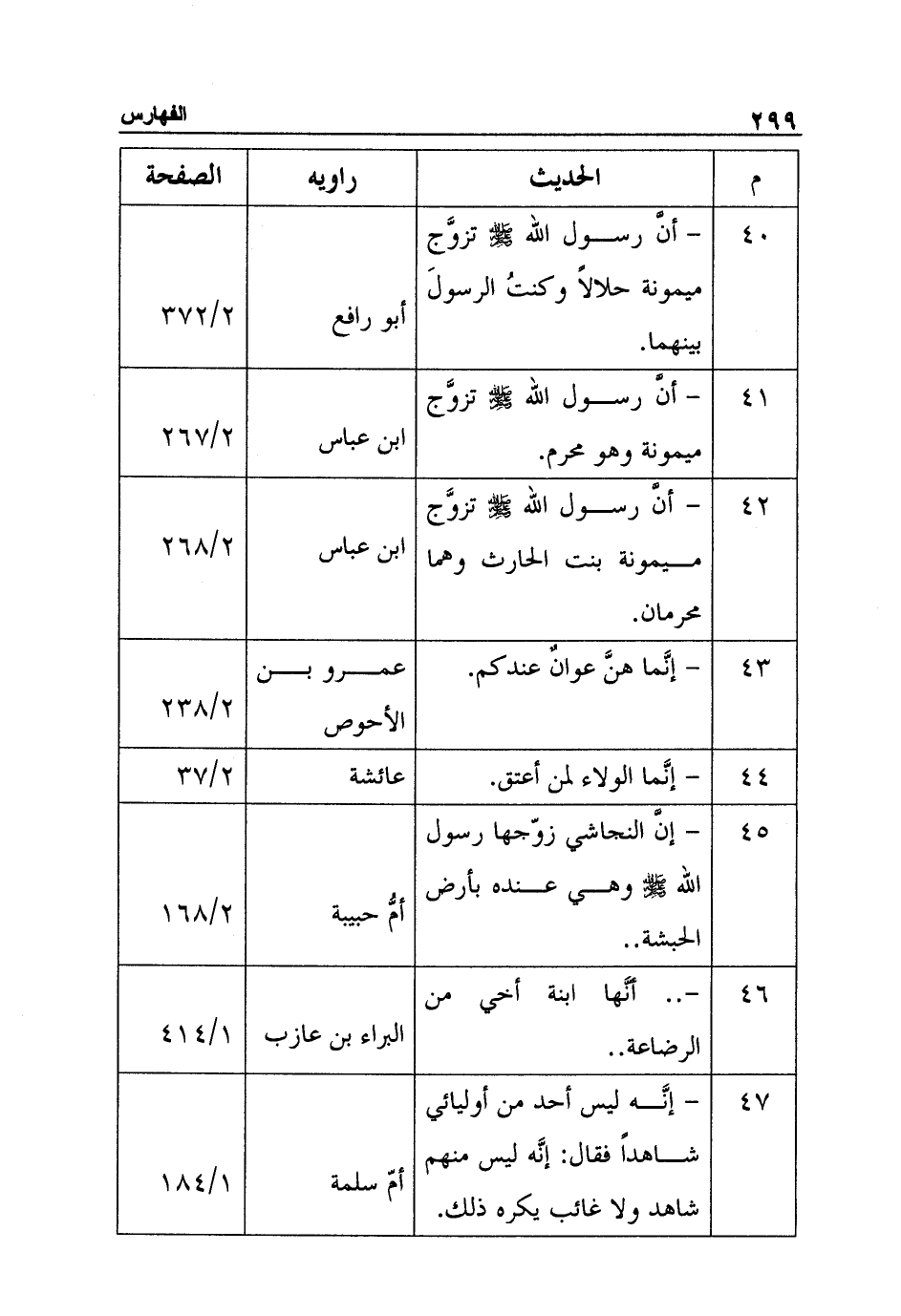 ٢٩٩ الفهارس

| م | الحديث | راويه | الصفحة |
|---|---|---|---|
| ٤٠ | - أنَّ رسول الله ﷺ تزوَّج ميمونة حلالاً وكنتُ الرسولَ بينهما. | أبو رافع | ٣٧٢/٢ |
| ٤١ | - أنَّ رسول الله ﷺ تزوَّج ميمونة وهو محرم. | ابن عباس | ٢٦٧/٢ |
| ٤٢ | - أنَّ رسول الله ﷺ تزوَّج ميمونة بنت الحارث وهما محرمان. | ابن عباس | ٢٦٨/٢ |
| ٤٣ | - إنَّما هنَّ عوانٌ عندكم. | عمرو بن الأحوص | ٢٣٨/٢ |
| ٤٤ | - إنَّما الولاء لمن أعتق. | عائشة | ٣٧/٢ |
| ٤٥ | - إنَّ النجاشي زوَّجها رسول الله ﷺ وهي عنده بأرض الحبشة.. | أمُّ حبيبة | ١٦٨/٢ |
| ٤٦ | -.. أنَّها ابنة أخي من الرضاعة.. | البراء بن عازب | ٤١٤/١ |
| ٤٧ | - إنَّه ليس أحد من أوليائي شاهداً فقال: إنَّه ليس منهم شاهد ولا غائب يكره ذلك. | أمّ سلمة | ١٨٤/١ |